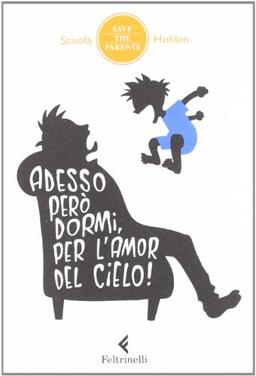 Scuola SAVE THE PARENTS Holden

ADESSO PERÒ DORMI, PER L'AMOR DEL CIELO!

Feltrinelli